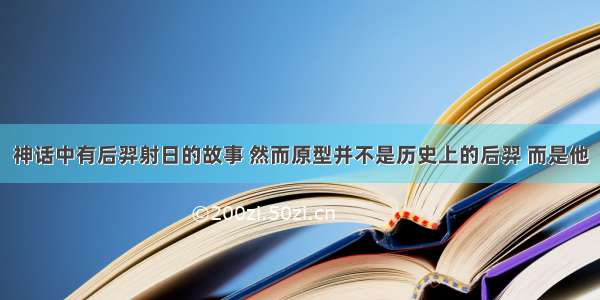 神话中有后羿射日的故事 然而原型并不是历史上的后羿 而是他

©200zi.50zi.cn